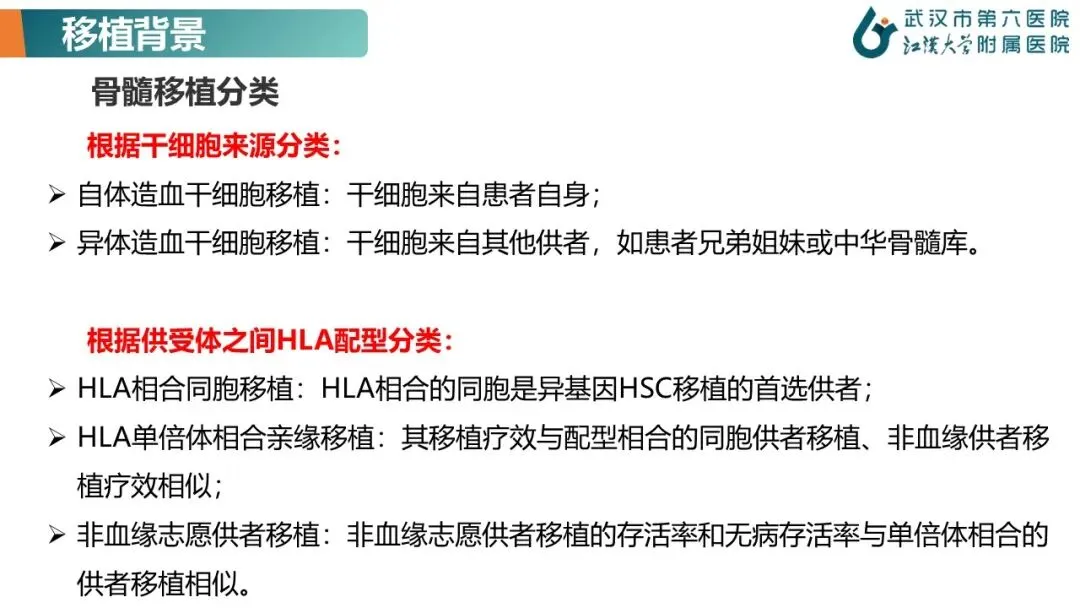 移植背景

武汉市第六医院
江汉大学附属医院

骨髓移植分类

根据干细胞来源分类：

➢ 自体造血干细胞移植：干细胞来自患者自身；

➢ 异体造血干细胞移植：干细胞来自其他供者，如患者兄弟姐妹或中华骨髓库。

根据供受体之间HLA配型分类：

➢ HLA相合同胞移植：HLA相合的同胞是异基因HSC移植的首选供者；

➢ HLA单倍体相合亲缘移植：其移植疗效与配型相合的同胞供者移植、非血缘供者移植疗效相似；

➢ 非血缘志愿供者移植：非血缘志愿供者移植的存活率和无病存活率与单倍体相合的供者移植相似。